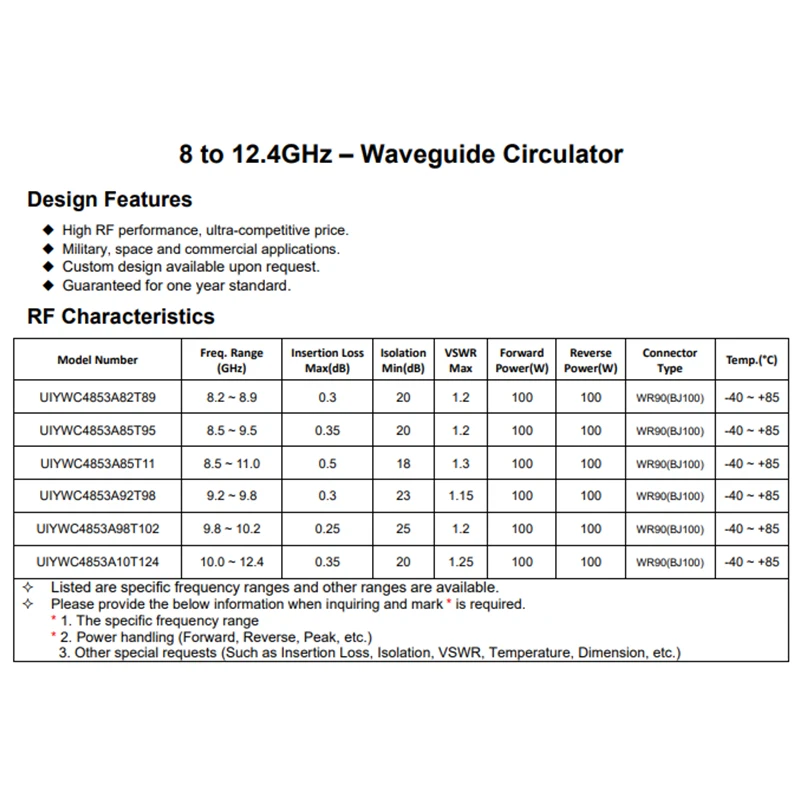 8 to 12.4GHz – Waveguide Circulator

Design Features

◆ High RF performance, ultra-competitive price.
◆ Military, space and commercial applications.
◆ Custom design available upon request.
◆ Guaranteed for one year standard.

RF Characteristics

| Model Number | Freq. Range (GHz) | Insertion Loss Max(dB) | Isolation Min(dB) | VSWR Max | Forward Power(W) | Reverse Power(W) | Connector Type | Temp.(°C) |
|---|---|---|---|---|---|---|---|---|
| UIYWC4853A82T89 | 8.2 ~ 8.9 | 0.3 | 20 | 1.2 | 100 | 100 | WR90(BJ100) | -40 ~ +85 |
| UIYWC4853A85T95 | 8.5 ~ 9.5 | 0.35 | 20 | 1.2 | 100 | 100 | WR90(BJ100) | -40 ~ +85 |
| UIYWC4853A85T11 | 8.5 ~ 11.0 | 0.5 | 18 | 1.3 | 100 | 100 | WR90(BJ100) | -40 ~ +85 |
| UIYWC4853A92T98 | 9.2 ~ 9.8 | 0.3 | 23 | 1.15 | 100 | 100 | WR90(BJ100) | -40 ~ +85 |
| UIYWC4853A98T102 | 9.8 ~ 10.2 | 0.25 | 25 | 1.2 | 100 | 100 | WR90(BJ100) | -40 ~ +85 |
| UIYWC4853A10T124 | 10.0 ~ 12.4 | 0.35 | 20 | 1.25 | 100 | 100 | WR90(BJ100) | -40 ~ +85 |

✧ Listed are specific frequency ranges and other ranges are available.
✧ Please provide the below information when inquiring and mark * is required.
* 1. The specific frequency range
* 2. Power handling (Forward, Reverse, Peak, etc.)
3. Other special requests (Such as Insertion Loss, Isolation, VSWR, Temperature, Dimension, etc.)